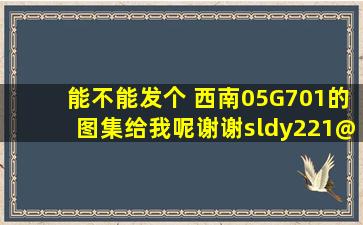 能不能发个 西南05G701的图集给我呢谢谢sldy221@